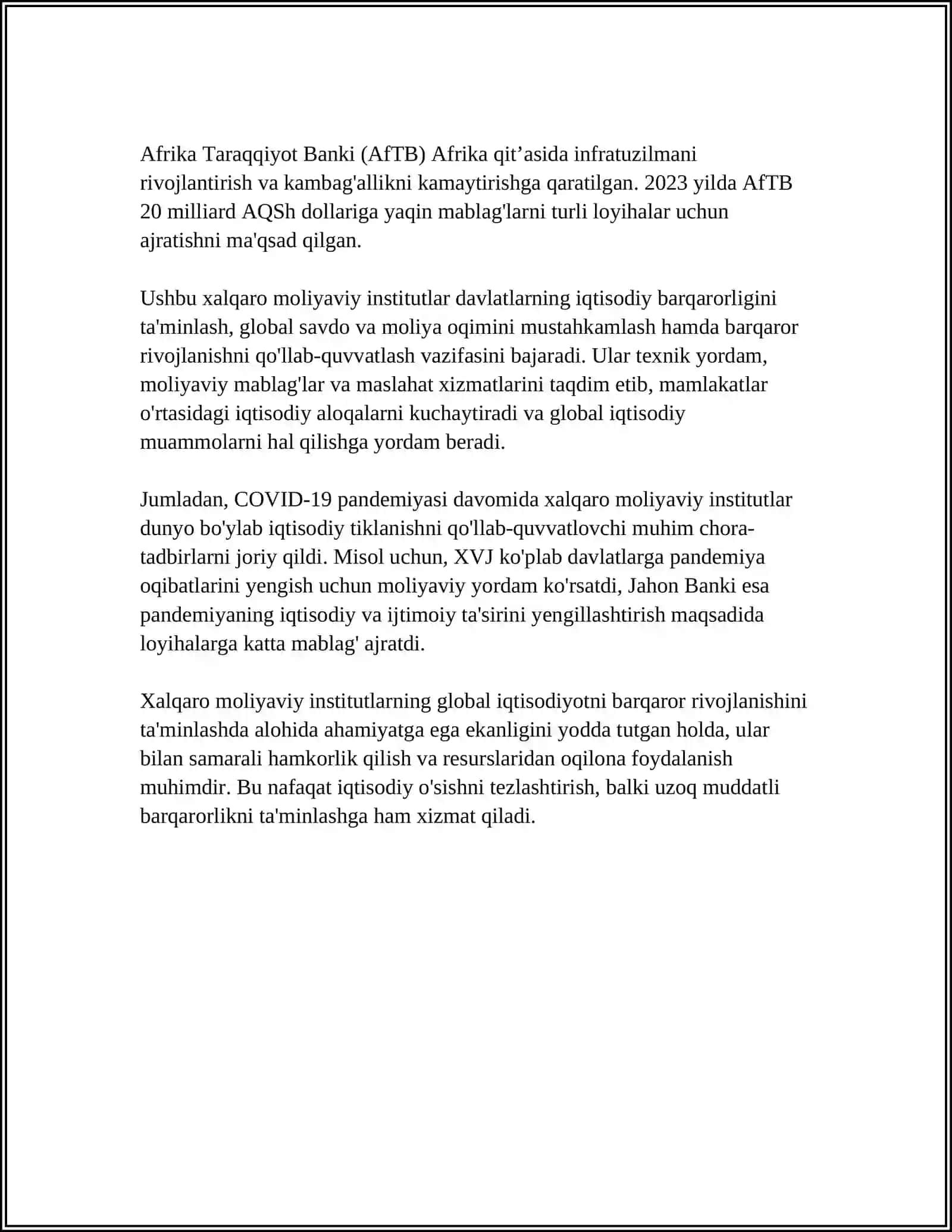 Afrika Taraqqiyot Banki (AfTB) Afrika qit’asida infratuzilmani rivojlantirish va kambag'allikni kamaytirishga qaratilgan. 2023 yilda AfTB 20 milliard AQSh dollariga yaqin mablag'larni turli loyihalar uchun ajratishni ma'qsad qilgan.

Ushbu xalqaro moliyaviy institutlar davlatlarning iqtisodiy barqarorligini ta'minlash, global savdo va moliya oqimini mustahkamlash hamda barqaror rivojlanishni qo'llab-quvvatlash vazifasini bajaradi. Ular texnik yordam, moliyaviy mablag'lar va maslahat xizmatlarini taqdim etib, mamlakatlar o'rtasidagi iqtisodiy aloqalarni kuchaytiradi va global iqtisodiy muammolarni hal qilishga yordam beradi.

Jumladan, COVID-19 pandemiyasi davomida xalqaro moliyaviy institutlar dunyo bo'ylab iqtisodiy tiklanishni qo'llab-quvvatlovchi muhim chora-tadbirlarni joriy qildi. Misol uchun, XVJ ko'plab davlatlarga pandemiya oqibatlarini yengish uchun moliyaviy yordam ko'rsatdi, Jahon Banki esa pandemiyaning iqtisodiy va ijtimoiy ta'sirini yengillashtirish maqsadida loyihalarga katta mablag' ajratdi.

Xalqaro moliyaviy institutlarning global iqtisodiyotni barqaror rivojlanishini ta'minlashda alohida ahamiyatga ega ekanligini yodda tutgan holda, ular bilan samarali hamkorlik qilish va resurslaridan oqilona foydalanish muhimdir. Bu nafaqat iqtisodiy o'sishni tezlashtirish, balki uzoq muddatli barqarorlikni ta'minlashga ham xizmat qiladi.